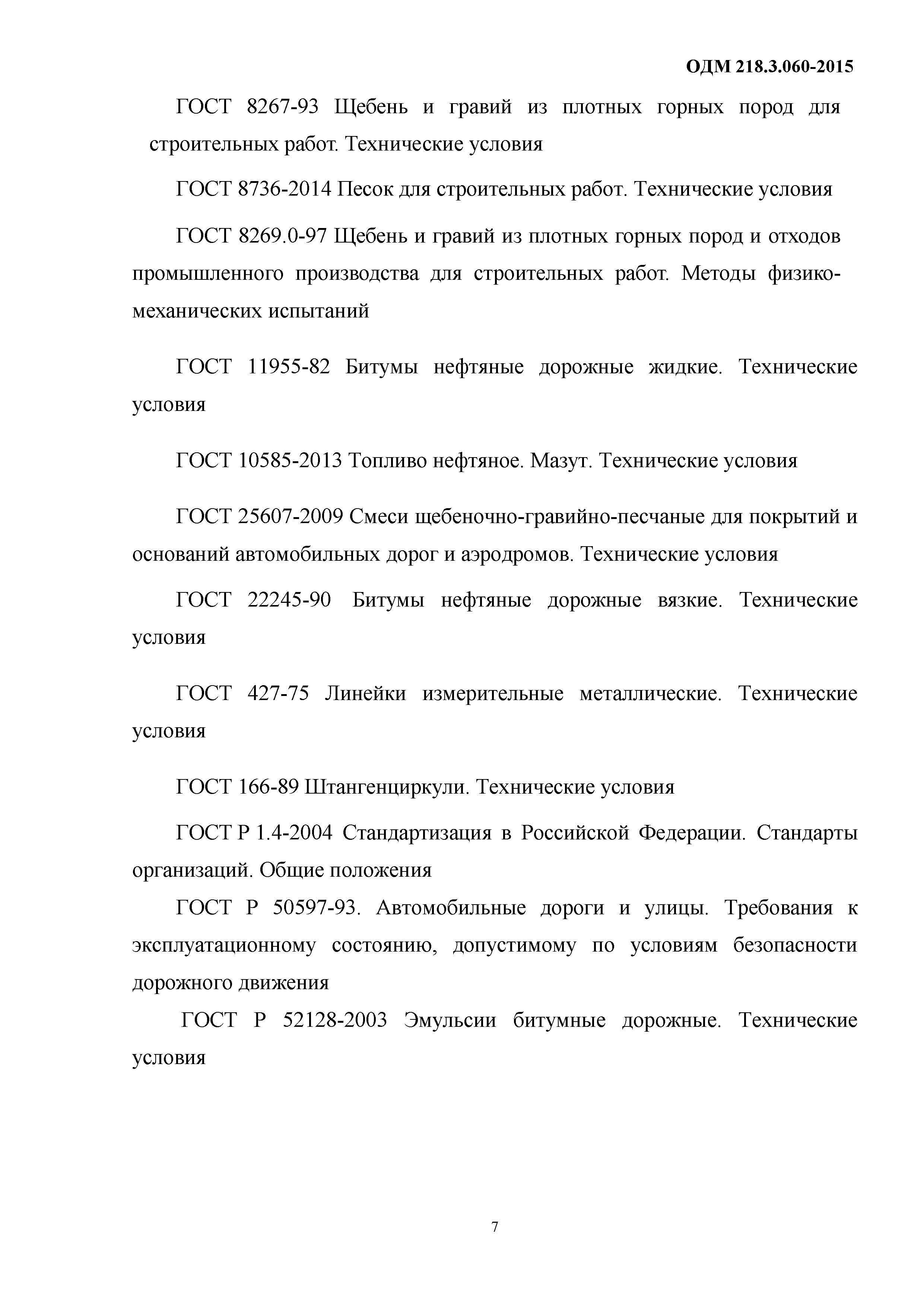 ОДМ 218.3.060-2015

ГОСТ 8267-93 Щебень и гравий из плотных горных пород для строительных работ. Технические условия

ГОСТ 8736-2014 Песок для строительных работ. Технические условия

ГОСТ 8269.0-97 Щебень и гравий из плотных горных пород и отходов промышленного производства для строительных работ. Методы физико-механических испытаний

ГОСТ 11955-82 Битумы нефтяные дорожные жидкие. Технические условия

ГОСТ 10585-2013 Топливо нефтяное. Мазут. Технические условия

ГОСТ 25607-2009 Смеси щебеночно-гравийно-песчаные для покрытий и оснований автомобильных дорог и аэродромов. Технические условия

ГОСТ 22245-90 Битумы нефтяные дорожные вязкие. Технические условия

ГОСТ 427-75 Линейки измерительные металлические. Технические условия

ГОСТ 166-89 Штангенциркули. Технические условия

ГОСТ Р 1.4-2004 Стандартизация в Российской Федерации. Стандарты организаций. Общие положения

ГОСТ Р 50597-93. Автомобильные дороги и улицы. Требования к эксплуатационному состоянию, допустимому по условиям безопасности дорожного движения

ГОСТ Р 52128-2003 Эмульсии битумные дорожные. Технические условия

7